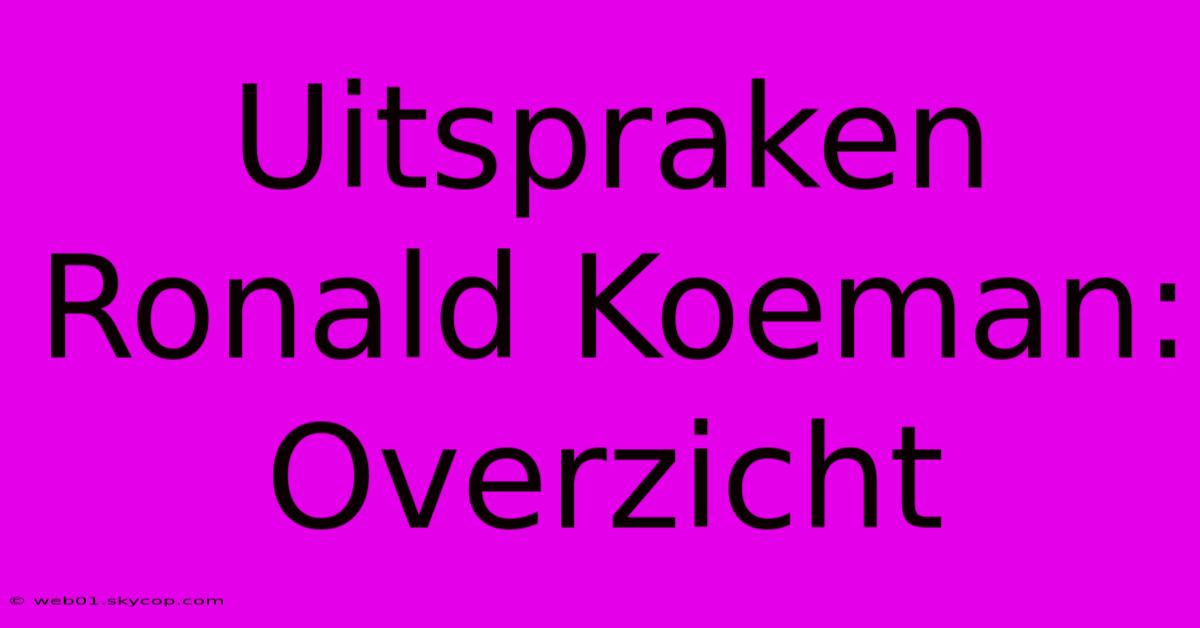 Uitspraken Ronald Koeman: Overzicht

© web01.skycop.com